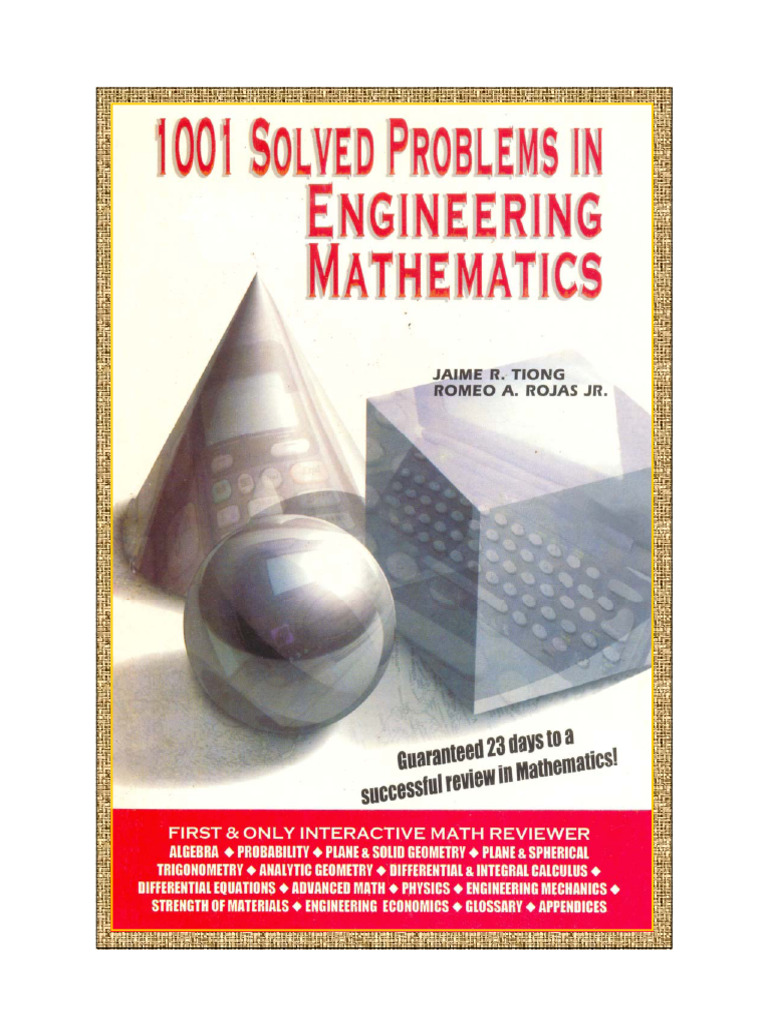 1001 SOLVED PROBLEMS IN ENGINEERING MATHEMATICS

JAIME R. TIONG
ROMEO A. ROJAS JR.

Guaranteed 23 days to a successful review in Mathematics!

FIRST & ONLY INTERACTIVE MATH REVIEWER

ALGEBRA ◆ PROBABILITY ◆ PLANE & SOLID GEOMETRY ◆ PLANE & SPHERICAL TRIGONOMETRY ◆ ANALYTIC GEOMETRY ◆ DIFFERENTIAL & INTEGRAL CALCULUS ◆ DIFFERENTIAL EQUATIONS ◆ ADVANCED MATH ◆ PHYSICS ◆ ENGINEERING MECHANICS ◆ STRENGTH OF MATERIALS ◆ ENGINEERING ECONOMICS ◆ GLOSSARY ◆ APPENDICES